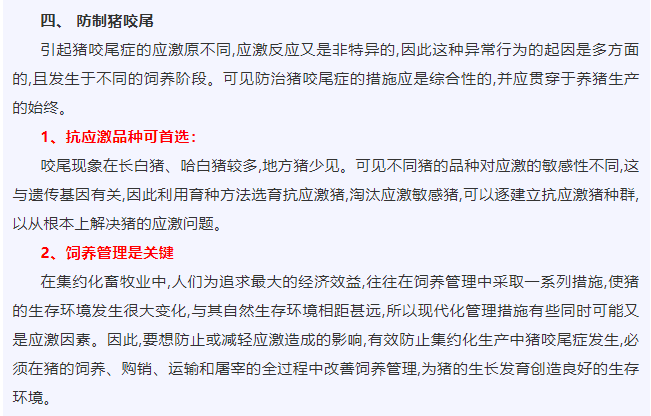 四、 防制猪咬尾

引起猪咬尾症的应激原不同,应激反应又是非特异的,因此这种异常行为的起因是多方面的,且发生于不同的饲养阶段。可见防治猪咬尾症的措施应是综合性的,并应贯穿于养猪生产的始终。

1、抗应激品种可首选:

咬尾现象在长白猪、哈白猪较多,地方猪少见。可见不同猪的品种对应激的敏感性不同,这与遗传基因有关,因此利用育种方法选育抗应激猪,淘汰应激敏感猪,可以逐建立抗应激猪种群,以从根本上解决猪的应激问题。

2、饲养管理是关键

在集约化畜牧业中,人们为追求最大的经济效益,往往在饲养管理中采取一系列措施,使猪的生存环境发生很大变化,与其自然生存环境相距甚远,所以现代化管理措施有些同时可能又是应激因素。因此,要想防止或减轻应激造成的影响,有效防止集约化生产中猪咬尾症发生,必须在猪的饲养、购销、运输和屠宰的全过程中改善饲养管理,为猪的生长发育创造良好的生存环境。